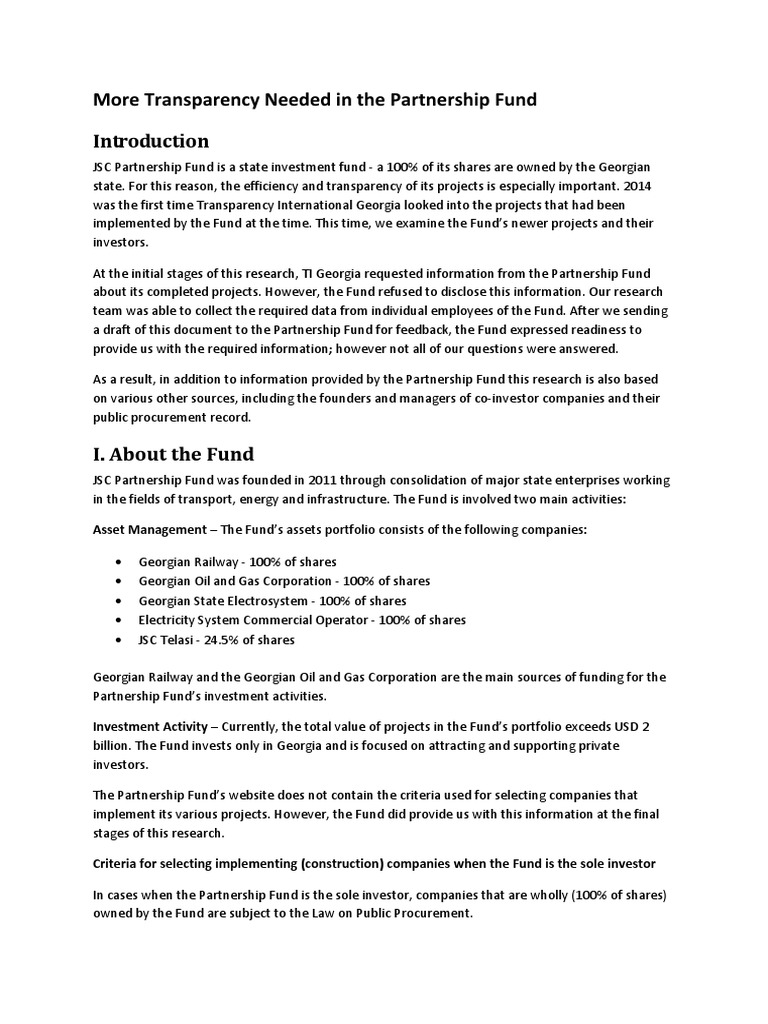 More Transparency Needed in the Partnership Fund

Introduction

JSC Partnership Fund is a state investment fund - a 100% of its shares are owned by the Georgian state. For this reason, the efficiency and transparency of its projects is especially important. 2014 was the first time Transparency International Georgia looked into the projects that had been implemented by the Fund at the time. This time, we examine the Fund's newer projects and their investors.

At the initial stages of this research, TI Georgia requested information from the Partnership Fund about its completed projects. However, the Fund refused to disclose this information. Our research team was able to collect the required data from individual employees of the Fund. After we sending a draft of this document to the Partnership Fund for feedback, the Fund expressed readiness to provide us with the required information; however not all of our questions were answered.

As a result, in addition to information provided by the Partnership Fund this research is also based on various other sources, including the founders and managers of co-investor companies and their public procurement record.

I. About the Fund

JSC Partnership Fund was founded in 2011 through consolidation of major state enterprises working in the fields of transport, energy and infrastructure. The Fund is involved two main activities:

Asset Management – The Fund's assets portfolio consists of the following companies:

• Georgian Railway - 100% of shares
• Georgian Oil and Gas Corporation - 100% of shares
• Georgian State Electrosystem - 100% of shares
• Electricity System Commercial Operator - 100% of shares
• JSC Telasi - 24.5% of shares

Georgian Railway and the Georgian Oil and Gas Corporation are the main sources of funding for the Partnership Fund's investment activities.

Investment Activity – Currently, the total value of projects in the Fund's portfolio exceeds USD 2 billion. The Fund invests only in Georgia and is focused on attracting and supporting private investors.

The Partnership Fund's website does not contain the criteria used for selecting companies that implement its various projects. However, the Fund did provide us with this information at the final stages of this research.

Criteria for selecting implementing (construction) companies when the Fund is the sole investor

In cases when the Partnership Fund is the sole investor, companies that are wholly (100% of shares) owned by the Fund are subject to the Law on Public Procurement.